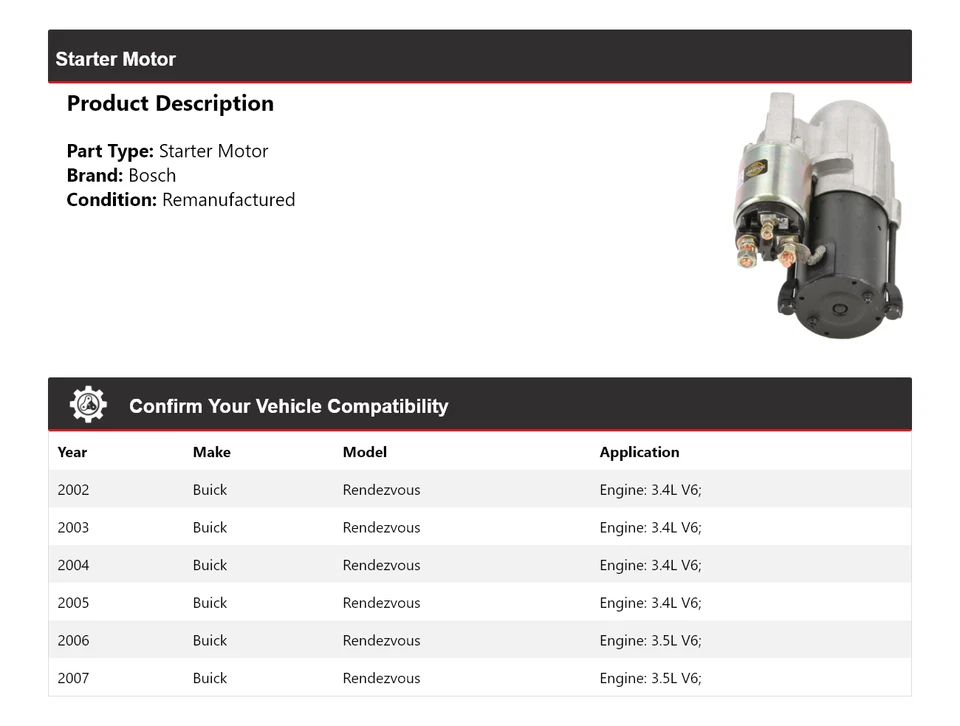 Starter Motor

Product Description

Part Type: Starter Motor
Brand: Bosch
Condition: Remanufactured

Confirm Your Vehicle Compatibility

| Year | Make | Model | Application |
|---|---|---|---|
| 2002 | Buick | Rendezvous | Engine: 3.4L V6; |
| 2003 | Buick | Rendezvous | Engine: 3.4L V6; |
| 2004 | Buick | Rendezvous | Engine: 3.4L V6; |
| 2005 | Buick | Rendezvous | Engine: 3.4L V6; |
| 2006 | Buick | Rendezvous | Engine: 3.5L V6; |
| 2007 | Buick | Rendezvous | Engine: 3.5L V6; |